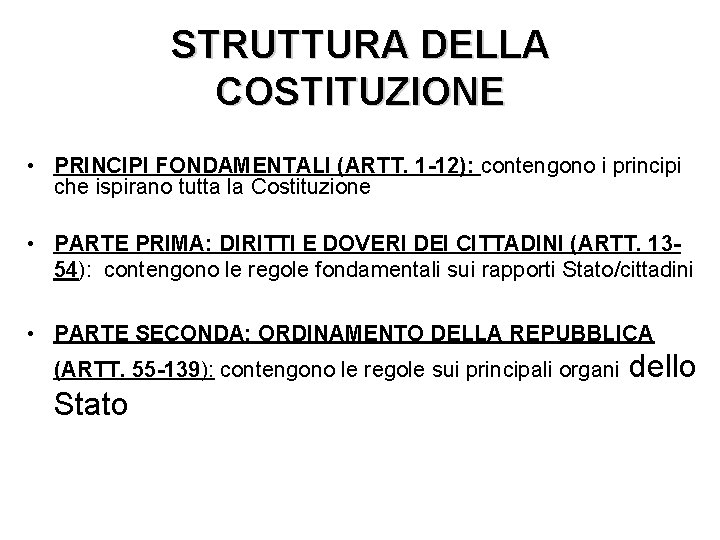 STRUTTURA DELLA COSTITUZIONE

• PRINCIPI FONDAMENTALI (ARTT. 1-12): contengono i principi che ispirano tutta la Costituzione

• PARTE PRIMA: DIRITTI E DOVERI DEI CITTADINI (ARTT. 13-54): contengono le regole fondamentali sui rapporti Stato/cittadini

• PARTE SECONDA: ORDINAMENTO DELLA REPUBBLICA (ARTT. 55-139): contengono le regole sui principali organi dello Stato